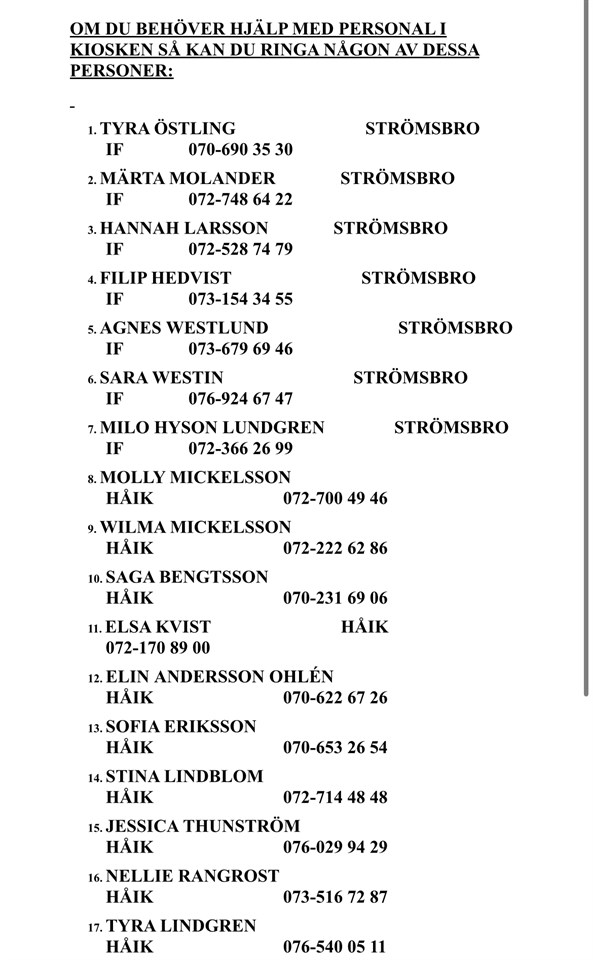 OM DU BEHÖVER HJÄLP MED PERSONAL I KIOSKEN SÅ KAN DU RINGA NÅGON AV DESSA PERSONER:

-

1. TYRA ÖSTLING STRÖMSBRO IF 070-690 35 30
2. MÄRTA MOLANDER STRÖMSBRO IF 072-748 64 22
3. HANNAH LARSSON STRÖMSBRO IF 072-528 74 79
4. FILIP HEDVIST STRÖMSBRO IF 073-154 34 55
5. AGNES WESTLUND STRÖMSBRO IF 073-679 69 46
6. SARA WESTIN STRÖMSBRO IF 076-924 67 47
7. MILO HYSON LUNDGREN STRÖMSBRO IF 072-366 26 99
8. MOLLY MICKELSSON HÅIK 072-700 49 46
9. WILMA MICKELSSON HÅIK 072-222 62 86
10. SAGA BENGTSSON HÅIK 070-231 69 06
11. ELSA KVIST HÅIK 072-170 89 00
12. ELIN ANDERSSON OHLÉN HÅIK 070-622 67 26
13. SOFIA ERIKSSON HÅIK 070-653 26 54
14. STINA LINDBLOM HÅIK 072-714 48 48
15. JESSICA THUNSTRÖM HÅIK 076-029 94 29
16. NELLIE RANGROST HÅIK 073-516 72 87
17. TYRA LINDGREN HÅIK 076-540 05 11